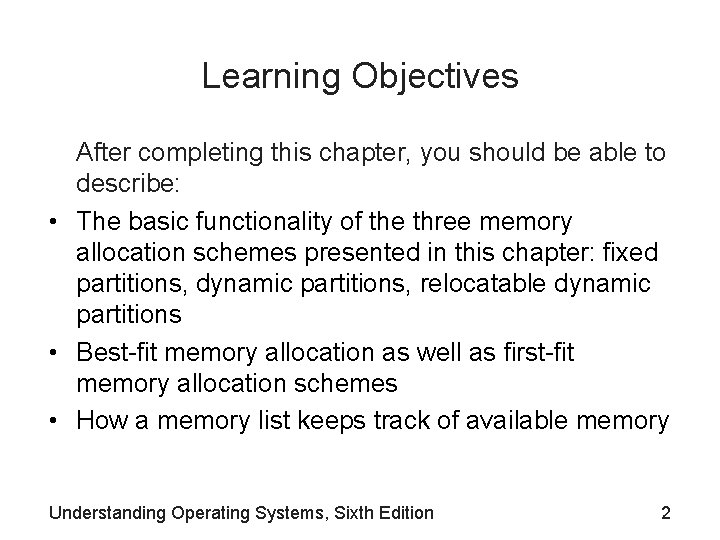 Learning Objectives

After completing this chapter, you should be able to describe:

• The basic functionality of the three memory allocation schemes presented in this chapter: fixed partitions, dynamic partitions, relocatable dynamic partitions
• Best-fit memory allocation as well as first-fit memory allocation schemes
• How a memory list keeps track of available memory

Understanding Operating Systems, Sixth Edition 2